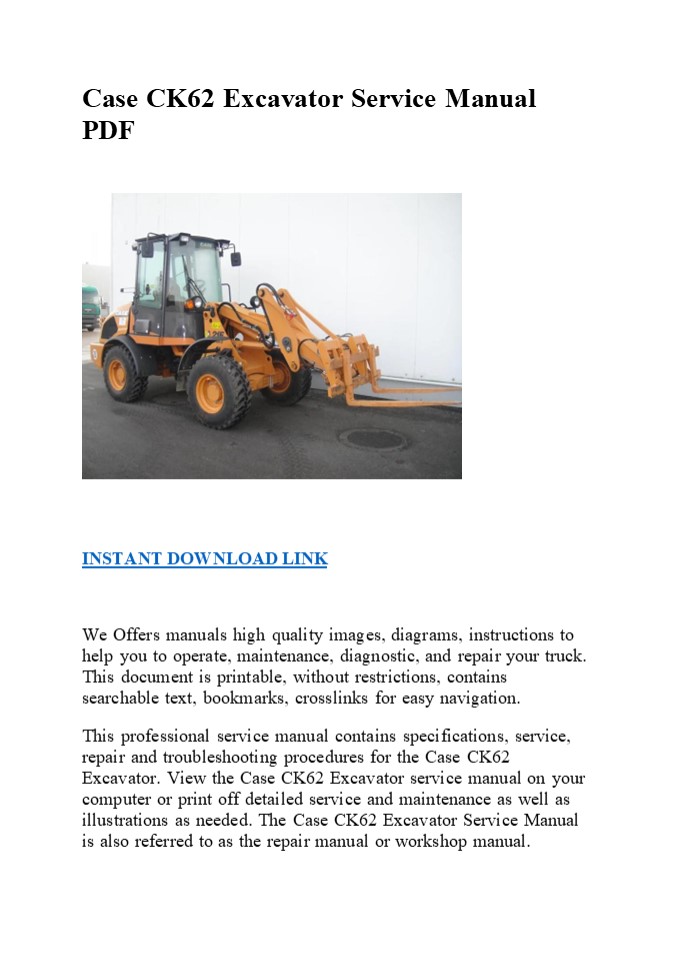 Case CK62 Excavator Service Manual PDF

INSTANT DOWNLOAD LINK

We Offers manuals high quality images, diagrams, instructions to help you to operate, maintenance, diagnostic, and repair your truck. This document is printable, without restrictions, contains searchable text, bookmarks, crosslinks for easy navigation.

This professional service manual contains specifications, service, repair and troubleshooting procedures for the Case CK62 Excavator. View the Case CK62 Excavator service manual on your computer or print off detailed service and maintenance as well as illustrations as needed. The Case CK62 Excavator Service Manual is also referred to as the repair manual or workshop manual.